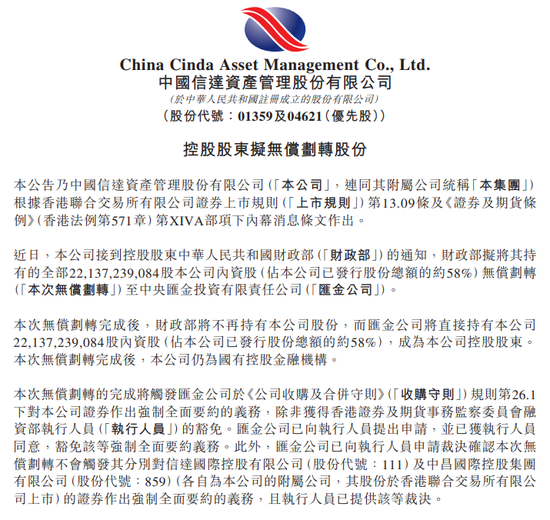 China Cinda Asset Management Co., Ltd.
中國信達資產管理股份有限公司
(於中華人民共和國註冊成立的股份有限公司)
(股份代號：01359及04621(優先股))

控股股東擬無償劃轉股份

本公告乃中國信達資產管理股份有限公司(「本公司」，連同其附屬公司統稱「本集團」)根據香港聯合交易所有限公司證券上市規則(「上市規則」)第13.09條及《證券及期貨條例》(香港法例第571章)第XIVA部項下內幕消息條文作出。

近日，本公司接到控股股東中華人民共和國財政部(「財政部」)的通知，財政部擬將其持有的全部22,137,239,084股本公司內資股(佔本公司已發行股份總額的約58%)無償劃轉(「本次無償劃轉」)至中央匯金投資有限責任公司(「匯金公司」)。

本次無償劃轉完成後，財政部將不再持有本公司股份，而匯金公司將直接持有本公司22,137,239,084股內資股(佔本公司已發行股份總額的約58%)，成為本公司控股股東。本次無償劃轉完成後，本公司仍為國有控股金融機構。

本次無償劃轉的完成將觸發匯金公司於《公司收購及合併守則》(「收購守則」)規則第26.1下對本公司證券作出強制全面要約的義務，除非獲得香港證券及期貨事務監察委員會融資部執行人員(「執行人員」)的豁免。匯金公司已向執行人員提出申請，並已獲執行人員同意，豁免該等強制全面要約義務。此外，匯金公司已向執行人員申請裁決確認本次無償劃轉不會觸發其分別對信達國際控股有限公司(股份代號：111)及中昌國際控股集團有限公司(股份代號：859)(各自為本公司的附屬公司，其股份於香港聯合交易所有限公司上市)的證券作出強制全面要約的義務，且執行人員已提供該等裁決。